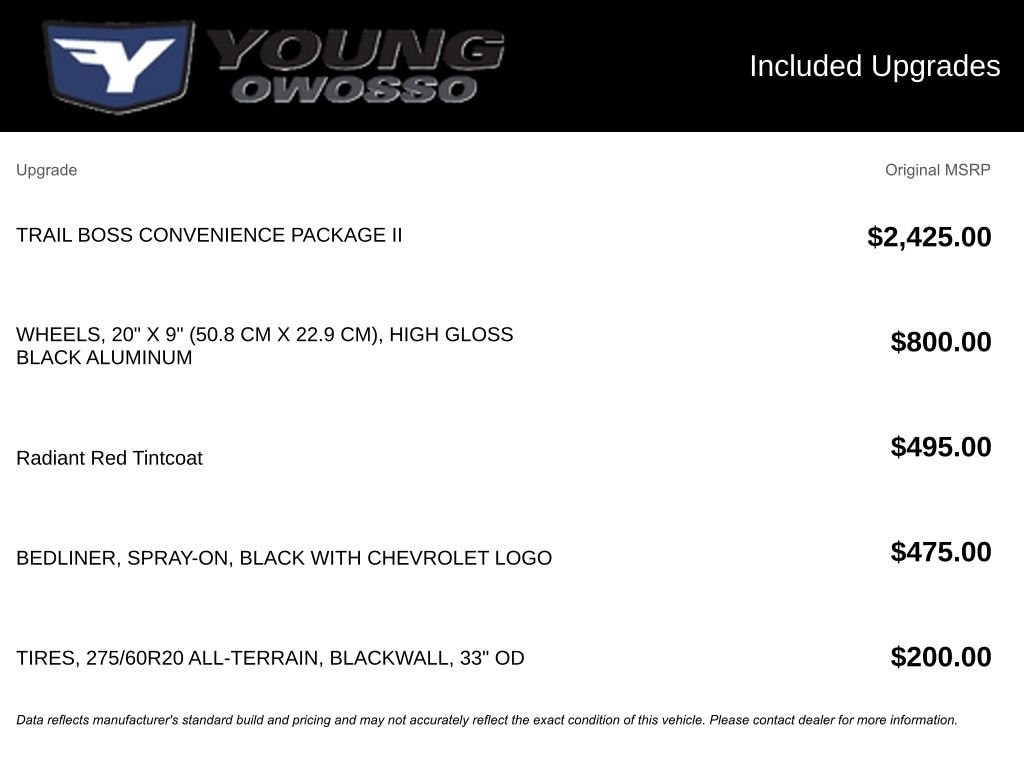 YOUNG
OWOSSO

Included Upgrades

| Upgrade | Original MSRP |
|---|---|
| TRAIL BOSS CONVENIENCE PACKAGE II | $2,425.00 |
| WHEELS, 20" X 9" (50.8 CM X 22.9 CM), HIGH GLOSS BLACK ALUMINUM | $800.00 |
| Radiant Red Tintcoat | $495.00 |
| BEDLINER, SPRAY-ON, BLACK WITH CHEVROLET LOGO | $475.00 |
| TIRES, 275/60R20 ALL-TERRAIN, BLACKWALL, 33" OD | $200.00 |

Data reflects manufacturer's standard build and pricing and may not accurately reflect the exact condition of this vehicle. Please contact dealer for more information.